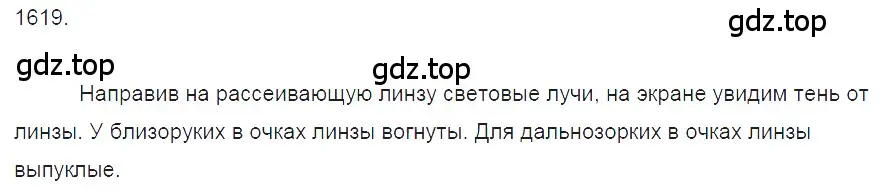 1619.

gdz.top

gdz.top

gdz.top

Направив на рассеивающую линзу световые лучи, на экране увидим тень от линзы. У близоруких в очках линзы вогнуты. Для дальнозорких в очках линзы выпуклые.